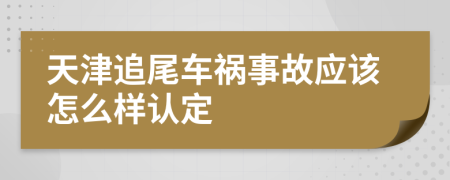 天津追尾车祸事故应该怎么样认定